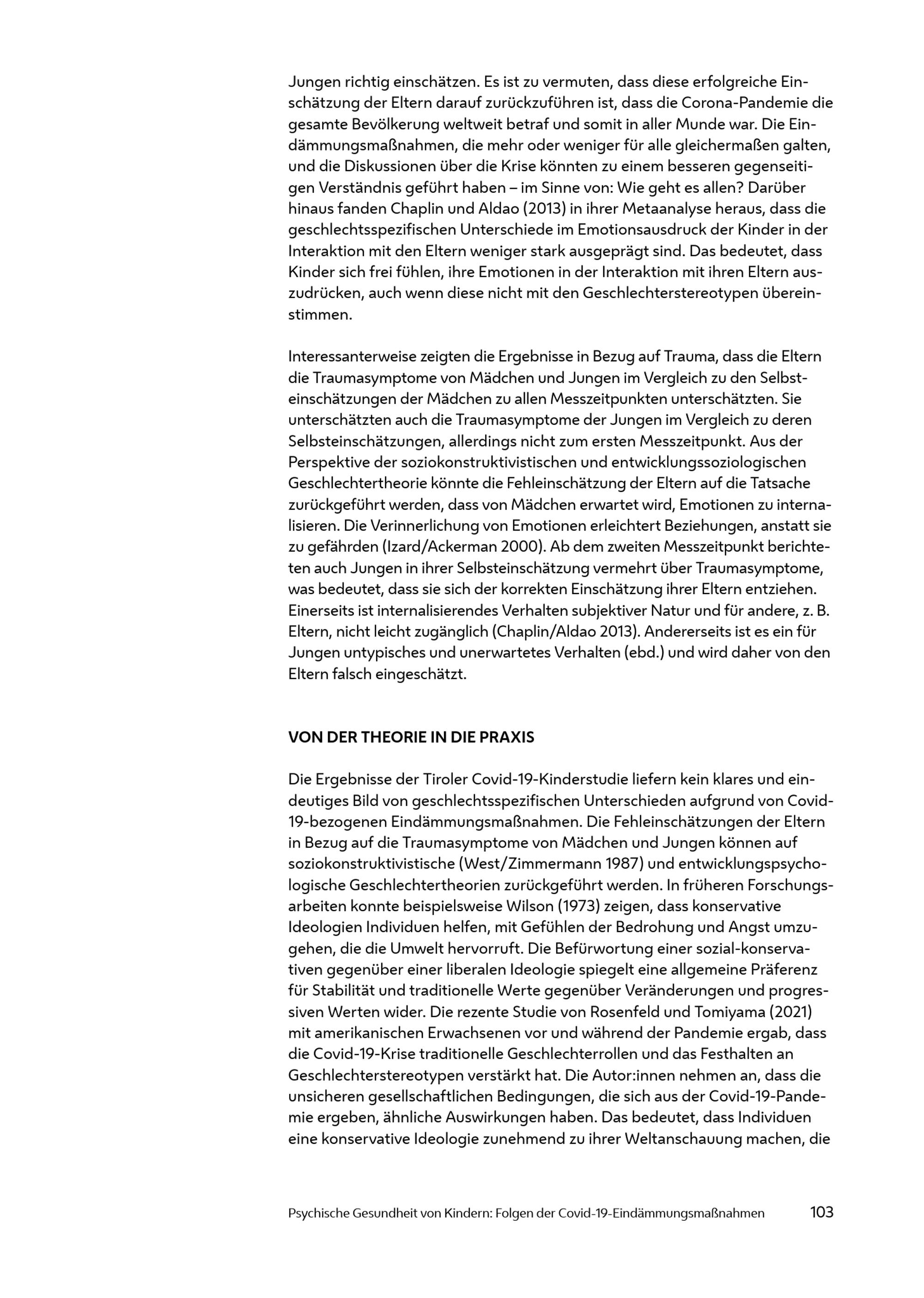 Jungen richtig einschätzen. Es ist zu vermuten, dass diese erfolgreiche Einschätzung der Eltern darauf zurückzuführen ist, dass die Corona-Pandemie die gesamte Bevölkerung weltweit betraf und somit in aller Munde war. Die Eindämmungsmaßnahmen, die mehr oder weniger für alle gleichermaßen galten, und die Diskussionen über die Krise könnten zu einem besseren gegenseitigen Verständnis geführt haben – im Sinne von: Wie geht es allen? Darüber hinaus fanden Chaplin und Aldao (2013) in ihrer Metaanalyse heraus, dass die geschlechtsspezifischen Unterschiede im Emotionsausdruck der Kinder in der Interaktion mit den Eltern weniger stark ausgeprägt sind. Das bedeutet, dass Kinder sich frei fühlen, ihre Emotionen in der Interaktion mit ihren Eltern auszudrücken, auch wenn diese nicht mit den Geschlechterstereotypen übereinstimmen.

Interessanterweise zeigten die Ergebnisse in Bezug auf Trauma, dass die Eltern die Traumasymptome von Mädchen und Jungen im Vergleich zu den Selbsteinschätzungen der Mädchen zu allen Messzeitpunkten unterschätzten. Sie unterschätzten auch die Traumasymptome der Jungen im Vergleich zu deren Selbsteinschätzungen, allerdings nicht zum ersten Messzeitpunkt. Aus der Perspektive der soziokonstruktivistischen und entwicklungssoziologischen Geschlechtertheorie könnte die Fehleinschätzung der Eltern auf die Tatsache zurückgeführt werden, dass von Mädchen erwartet wird, Emotionen zu internalisieren. Die Verinnerlichung von Emotionen erleichtert Beziehungen, anstatt sie zu gefährden (Izard/Ackerman 2000). Ab dem zweiten Messzeitpunkt berichteten auch Jungen in ihrer Selbsteinschätzung vermehrt über Traumasymptome, was bedeutet, dass sie sich der korrekten Einschätzung ihrer Eltern entziehen. Einerseits ist internalisierendes Verhalten subjektiver Natur und für andere, z. B. Eltern, nicht leicht zugänglich (Chaplin/Aldao 2013). Andererseits ist es ein für Jungen untypisches und unerwartetes Verhalten (ebd.) und wird daher von den Eltern falsch eingeschätzt.

VON DER THEORIE IN DIE PRAXIS

Die Ergebnisse der Tiroler Covid-19-Kinderstudie liefern kein klares und eindeutiges Bild von geschlechtsspezifischen Unterschieden aufgrund von Covid-19-bezogenen Eindämmungsmaßnahmen. Die Fehleinschätzungen der Eltern in Bezug auf die Traumasymptome von Mädchen und Jungen können auf soziokonstruktivistische (West/Zimmermann 1987) und entwicklungspsychologische Geschlechtertheorien zurückgeführt werden. In früheren Forschungsarbeiten konnte beispielsweise Wilson (1973) zeigen, dass konservative Ideologien Individuen helfen, mit Gefühlen der Bedrohung und Angst umzugehen, die die Umwelt hervorruft. Die Befürwortung einer sozial-konservativen gegenüber einer liberalen Ideologie spiegelt eine allgemeine Präferenz für Stabilität und traditionelle Werte gegenüber Veränderungen und progressiven Werten wider. Die rezente Studie von Rosenfeld und Tomiyama (2021) mit amerikanischen Erwachsenen vor und während der Pandemie ergab, dass die Covid-19-Krise traditionelle Geschlechterrollen und das Festhalten an Geschlechterstereotypen verstärkt hat. Die Autor:innen nehmen an, dass die unsicheren gesellschaftlichen Bedingungen, die sich aus der Covid-19-Pandemie ergeben, ähnliche Auswirkungen haben. Das bedeutet, dass Individuen eine konservative Ideologie zunehmend zu ihrer Weltanschauung machen, die

Psychische Gesundheit von Kindern: Folgen der Covid-19-Eindämmungsmaßnahmen 103